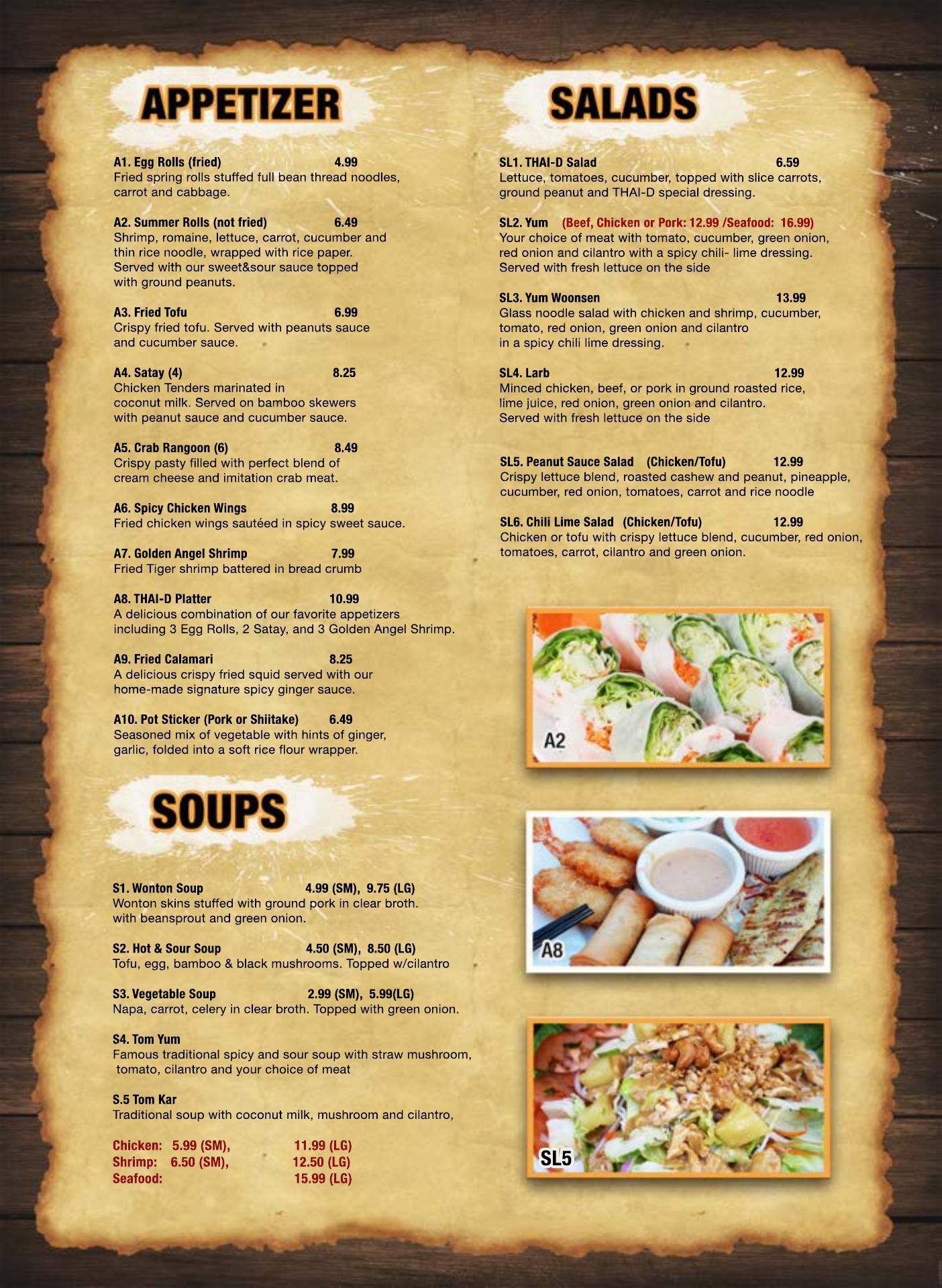 APPETIZER

A1. Egg Rolls (fried) 4.99
Fried spring rolls stuffed full bean thread noodles, carrot and cabbage.

A2. Summer Rolls (not fried) 6.49
Shrimp, romaine, lettuce, carrot, cucumber and thin rice noodle, wrapped with rice paper. Served with our sweet&sour sauce topped with ground peanuts.

A3. Fried Tofu 6.99
Crispy fried tofu. Served with peanuts sauce and cucumber sauce.

A4. Satay (4) 8.25
Chicken Tenders marinated in coconut milk. Served on bamboo skewers with peanut sauce and cucumber sauce.

A5. Crab Rangoon (6) 8.49
Crispy pasty filled with perfect blend of cream cheese and imitation crab meat.

A6. Spicy Chicken Wings 8.99
Fried chicken wings sautéed in spicy sweet sauce.

A7. Golden Angel Shrimp 7.99
Fried Tiger shrimp battered in bread crumb

A8. THAI-D Platter 10.99
A delicious combination of our favorite appetizers including 3 Egg Rolls, 2 Satay, and 3 Golden Angel Shrimp.

A9. Fried Calamari 8.25
A delicious crispy fried squid served with our home-made signature spicy ginger sauce.

A10. Pot Sticker (Pork or Shiitake) 6.49
Seasoned mix of vegetable with hints of ginger, garlic, folded into a soft rice flour wrapper.

SOUPS

S1. Wonton Soup 4.99 (SM), 9.75 (LG)
Wonton skins stuffed with ground pork in clear broth. with beansprout and green onion.

S2. Hot & Sour Soup 4.50 (SM), 8.50 (LG)
Tofu, egg, bamboo & black mushrooms. Topped w/cilantro

S3. Vegetable Soup 2.99 (SM), 5.99(LG)
Napa, carrot, celery in clear broth. Topped with green onion.

S4. Tom Yum
Famous traditional spicy and sour soup with straw mushroom, tomato, cilantro and your choice of meat

S.5 Tom Kar
Traditional soup with coconut milk, mushroom and cilantro,

Chicken: 5.99 (SM), 11.99 (LG)
Shrimp: 6.50 (SM), 12.50 (LG)
Seafood: 15.99 (LG)

SALADS

SL1. THAI-D Salad 6.59
Lettuce, tomatoes, cucumber, topped with slice carrots, ground peanut and THAI-D special dressing.

SL2. Yum (Beef, Chicken or Pork: 12.99 /Seafood: 16.99)
Your choice of meat with tomato, cucumber, green onion, red onion and cilantro with a spicy chili- lime dressing. Served with fresh lettuce on the side

SL3. Yum Woonsen 13.99
Glass noodle salad with chicken and shrimp, cucumber, tomato, red onion, green onion and cilantro in a spicy chili lime dressing.

SL4. Larb 12.99
Minced chicken, beef, or pork in ground roasted rice, lime juice, red onion, green onion and cilantro. Served with fresh lettuce on the side

SL5. Peanut Sauce Salad (Chicken/Tofu) 12.99
Crispy lettuce blend, roasted cashew and peanut, pineapple, cucumber, red onion, tomatoes, carrot and rice noodle

SL6. Chili Lime Salad (Chicken/Tofu) 12.99
Chicken or tofu with crispy lettuce blend, cucumber, red onion, tomatoes, carrot, cilantro and green onion.

A2

A8

SL5